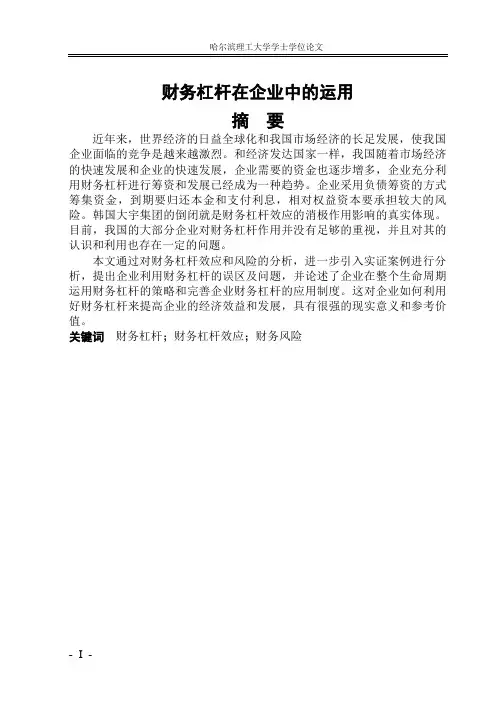 哈尔滨理工大学学士学位论文

财务杠杆在企业中的运用

摘 要

近年来，世界经济的日益全球化和我国市场经济的长足发展，使我国企业面临的竞争是越来越激烈。和经济发达国家一样，我国随着市场经济的快速发展和企业的快速发展，企业需要的资金也逐步增多，企业充分利用财务杠杆进行筹资和发展已经成为一种趋势。企业采用负债筹资的方式筹集资金，到期要归还本金和支付利息，相对权益资本要承担较大的风险。韩国大宇集团的倒闭就是财务杠杆效应的消极作用影响的真实体现。目前，我国的大部分企业对财务杠杆作用并没有足够的重视，并且对其的认识和利用也存在一定的问题。

本文通过对财务杠杆效应和风险的分析，进一步引入实证案例进行分析，提出企业利用财务杠杆的误区及问题，并论述了企业在整个生命周期运用财务杠杆的策略和完善企业财务杠杆的应用制度。这对企业如何利用好财务杠杆来提高企业的经济效益和发展，具有很强的现实意义和参考价值。

关键词 财务杠杆；财务杠杆效应；财务风险

- I -